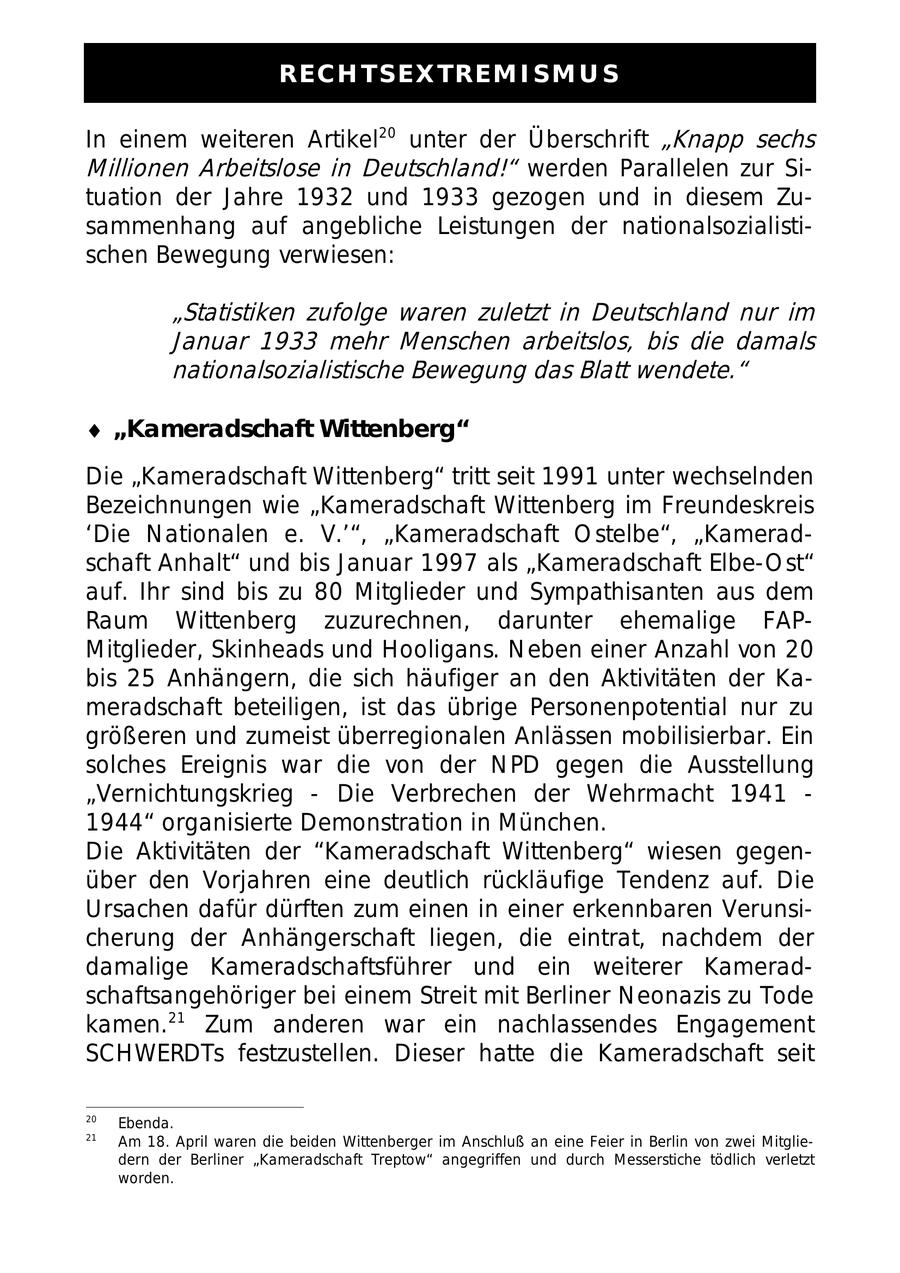 RECHTSEXTREMISMUS

In einem weiteren Artikel$^{20}$ unter der Überschrift „Knapp sechs Millionen Arbeitslose in Deutschland!“ werden Parallelen zur Situation der Jahre 1932 und 1933 gezogen und in diesem Zusammenhang auf angebliche Leistungen der nationalsozialistischen Bewegung verwiesen:

„Statistiken zufolge waren zuletzt in Deutschland nur im Januar 1933 mehr Menschen arbeitslos, bis die damals nationalsozialistische Bewegung das Blatt wendete.“

♦ „Kameradschaft Wittenberg“

Die „Kameradschaft Wittenberg“ tritt seit 1991 unter wechselnden Bezeichnungen wie „Kameradschaft Wittenberg im Freundeskreis ‘Die Nationalen e. V.’“, „Kameradschaft Ostelbe“, „Kameradschaft Anhalt“ und bis Januar 1997 als „Kameradschaft Elbe-Ost“ auf. Ihr sind bis zu 80 Mitglieder und Sympathisanten aus dem Raum Wittenberg zuzurechnen, darunter ehemalige FAP-Mitglieder, Skinheads und Hooligans. Neben einer Anzahl von 20 bis 25 Anhängern, die sich häufiger an den Aktivitäten der Kameradschaft beteiligen, ist das übrige Personenpotential nur zu größeren und zumeist überregionalen Anlässen mobilisierbar. Ein solches Ereignis war die von der NPD gegen die Ausstellung „Vernichtungskrieg - Die Verbrechen der Wehrmacht 1941 - 1944“ organisierte Demonstration in München.
Die Aktivitäten der “Kameradschaft Wittenberg“ wiesen gegenüber den Vorjahren eine deutlich rückläufige Tendenz auf. Die Ursachen dafür dürften zum einen in einer erkennbaren Verunsicherung der Anhängerschaft liegen, die eintrat, nachdem der damalige Kameradschaftsführer und ein weiterer Kameradschaftsangehöriger bei einem Streit mit Berliner Neonazis zu Tode kamen.$^{21}$ Zum anderen war ein nachlassendes Engagement SCHWERDTs festzustellen. Dieser hatte die Kameradschaft seit

$^{20}$ Ebenda.
$^{21}$ Am 18. April waren die beiden Wittenberger im Anschluß an eine Feier in Berlin von zwei Mitgliedern der Berliner „Kameradschaft Treptow“ angegriffen und durch Messerstiche tödlich verletzt worden.